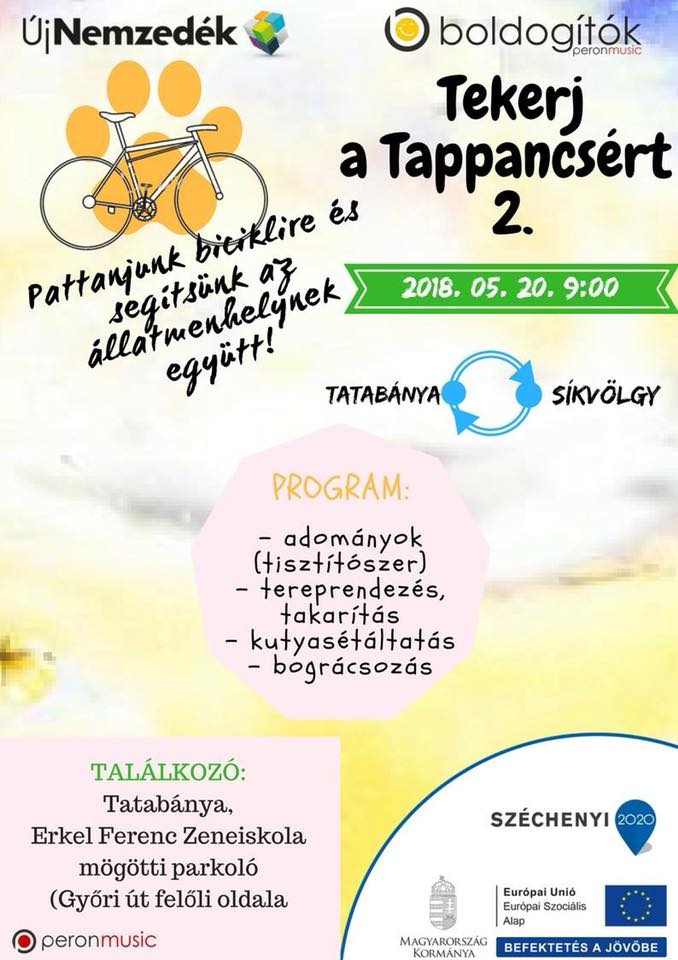 ÚjNemzedék

boldogítók
peronmusic

Tekerj a Tappancsért 2.

Pattanjunk biciklire és segítsünk az állatmenhelynek együtt!

2018. 05. 20. 9:00

TATABÁNYA SÍKVÖLGY

PROGRAM:

- adományok (tisztítószer)
- tereprendezés, takarítás
- kutyasétáltatás
- bográcsozás

TALÁLKOZÓ:
Tatabánya,
Erkel Ferenc Zeneiskola mögötti parkoló
(Győri út felőli oldala

peronmusic

SZÉCHENYI 2020

MAGYARORSZÁG KORMÁNYA

Európai Unió
Európai Szociális Alap

BEFEKTETÉS A JÖVŐBE